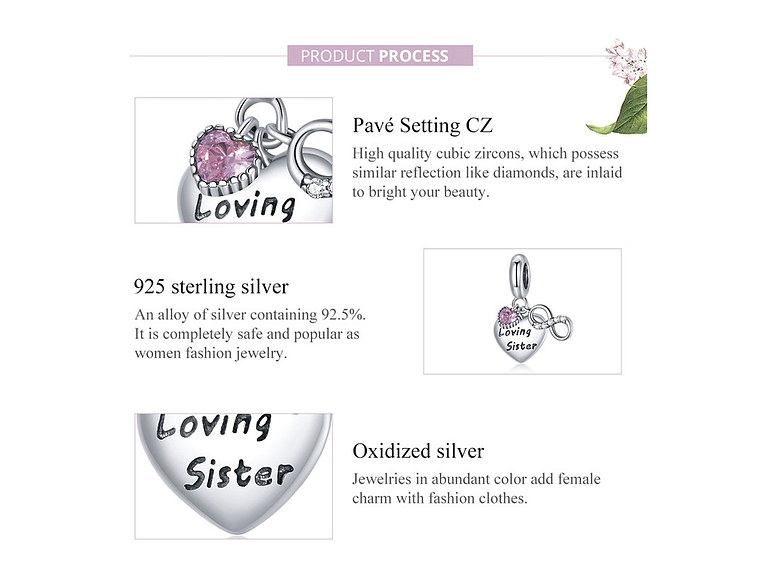 PRODUCT PROCESS

Loving

Pavé Setting CZ

High quality cubic zircons, which possess similar reflection like diamonds, are inlaid to bright your beauty.

925 sterling silver

An alloy of silver containing 92.5%. It is completely safe and popular as women fashion jewelry.

Loving Sister

Loving Sister

Oxidized silver

Jewelries in abundant color add female charm with fashion clothes.